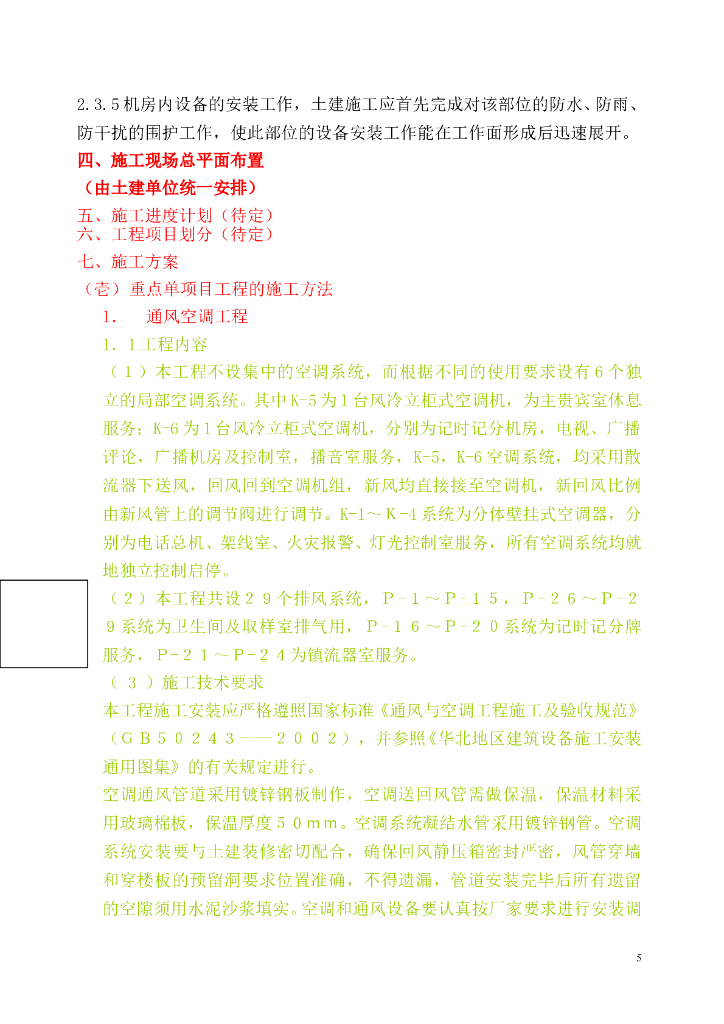 2.3.5机房内设备的安装工作，土建施工应首先完成对该部位的防水、防雨、防干扰的围护工作，使此部位的设备安装工作能在工作面形成后迅速展开。

四、施工现场总平面布置

（由土建单位统一安排）

五、施工进度计划（待定）

六、工程项目划分（待定）

七、施工方案

（壱）重点单项目工程的施工方法

1.　通风空调工程

1.1工程内容

（1）本工程不设集中的空调系统，而根据不同的使用要求设有6个独立的局部空调系统。其中K-5为1台风冷立柜式空调机，为主贵宾室休息服务；K-6为1台风冷立柜式空调机，分别为记时记分机房，电视、广播评论，广播机房及控制室，播音室服务，K-5，K-6空调系统，均采用散流器下送风，回风回到空调机组，新风均直接接至空调机，新回风比例由新风管上的调节阀进行调节。K-1～K-4系统为分体壁挂式空调器，分别为电话总机、架线室、火灾报警、灯光控制室服务，所有空调系统均就地独立控制启停。

（2）本工程共设29个排风系统，P-1～P-15，P-26～P-29系统为卫生间及取样室排气用，P-16～P-20系统为记时记分牌服务，P-21～P-24为镇流器室服务。

（3）施工技术要求

本工程施工安装应严格遵照国家标准《通风与空调工程施工及验收规范》（GB50243——2002），并参照《华北地区建筑设备施工安装通用图集》的有关规定进行。

空调通风管道采用镀锌钢板制作，空调送回风管需做保温，保温材料采用玻璃棉板，保温厚度50mm。空调系统凝结水管采用镀锌钢管。空调系统安装要与土建装修密切配合，确保回风静压箱密封严密，风管穿墙和穿楼板的预留洞要求位置准确，不得遗漏，管道安装完毕后所有遗留的空隙须用水泥沙浆填实。空调和通风设备要认真按厂家要求进行安装调

5